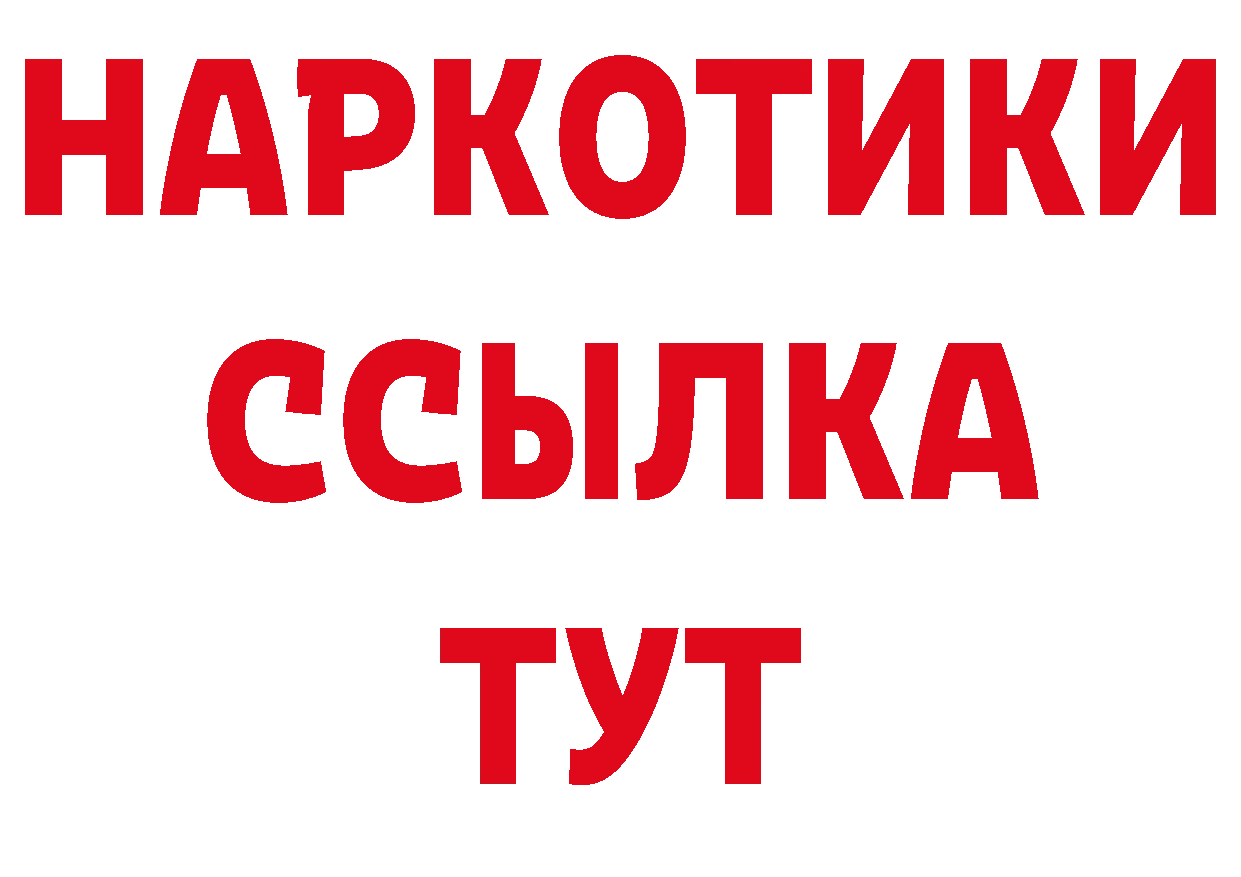 НАРКОТИКИ ССЫЛКА ТУТ